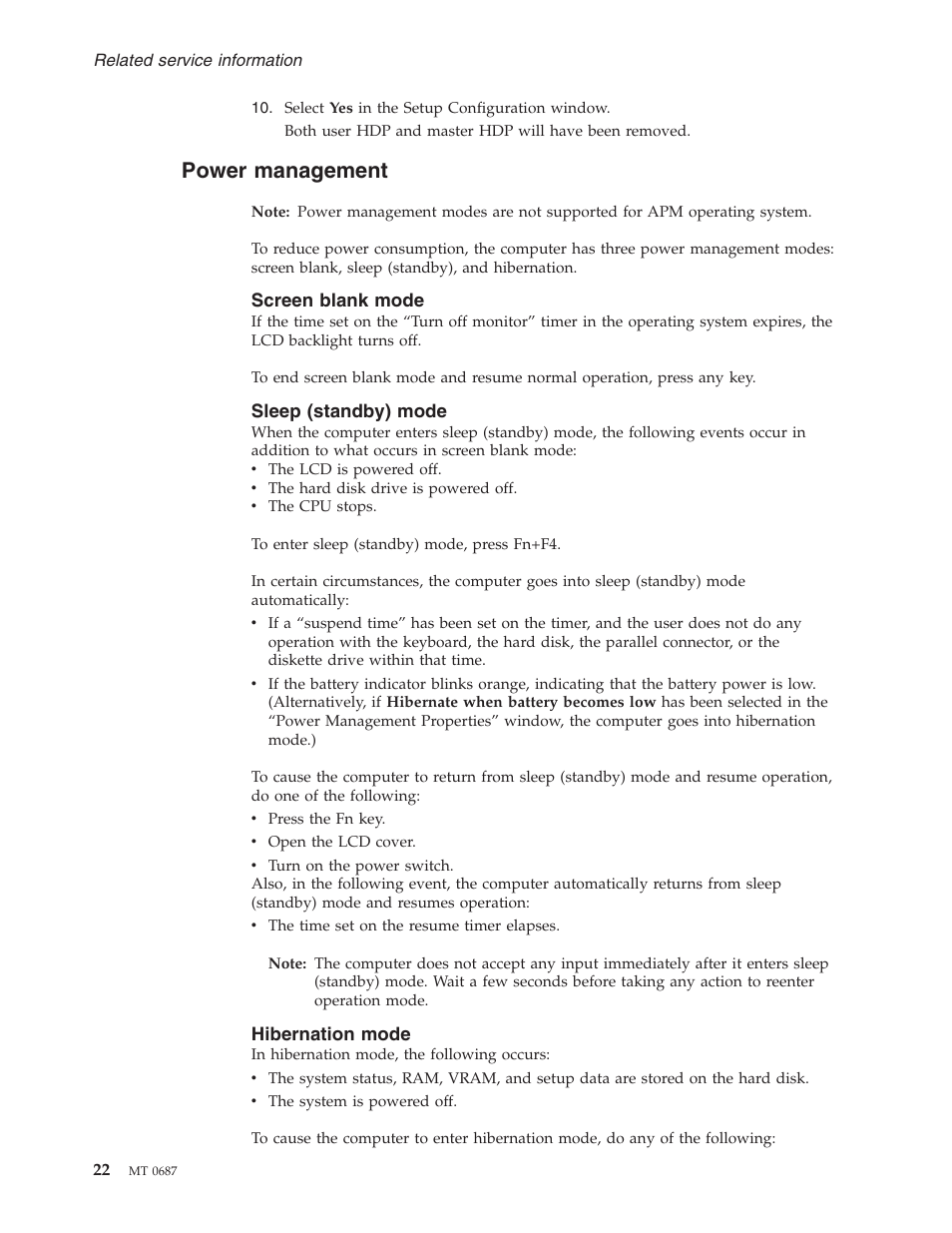 Related service information

10. Select Yes in the Setup Configuration window.
Both user HDP and master HDP will have been removed.

Power management

Note: Power management modes are not supported for APM operating system.

To reduce power consumption, the computer has three power management modes: screen blank, sleep (standby), and hibernation.

Screen blank mode

If the time set on the “Turn off monitor” timer in the operating system expires, the LCD backlight turns off.

To end screen blank mode and resume normal operation, press any key.

Sleep (standby) mode

When the computer enters sleep (standby) mode, the following events occur in addition to what occurs in screen blank mode:
• The LCD is powered off.
• The hard disk drive is powered off.
• The CPU stops.

To enter sleep (standby) mode, press Fn+F4.

In certain circumstances, the computer goes into sleep (standby) mode automatically:
• If a “suspend time” has been set on the timer, and the user does not do any operation with the keyboard, the hard disk, the parallel connector, or the diskette drive within that time.
• If the battery indicator blinks orange, indicating that the battery power is low. (Alternatively, if Hibernate when battery becomes low has been selected in the “Power Management Properties” window, the computer goes into hibernation mode.)

To cause the computer to return from sleep (standby) mode and resume operation, do one of the following:
• Press the Fn key.
• Open the LCD cover.
• Turn on the power switch.
Also, in the following event, the computer automatically returns from sleep (standby) mode and resumes operation:
• The time set on the resume timer elapses.

Note: The computer does not accept any input immediately after it enters sleep (standby) mode. Wait a few seconds before taking any action to reenter operation mode.

Hibernation mode

In hibernation mode, the following occurs:
• The system status, RAM, VRAM, and setup data are stored on the hard disk.
• The system is powered off.

To cause the computer to enter hibernation mode, do any of the following:

22 MT 0687